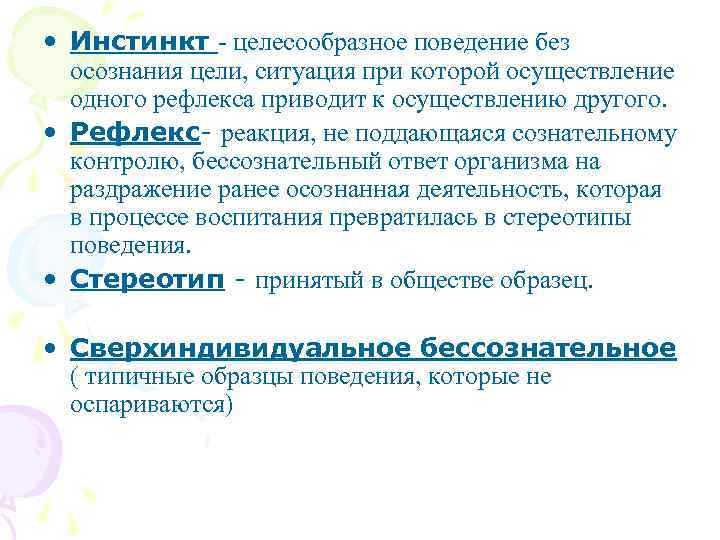 • Инстинкт - целесообразное поведение без осознания цели, ситуация при которой осуществление одного рефлекса приводит к осуществлению другого.

• Рефлекс- реакция, не поддающаяся сознательному контролю, бессознательный ответ организма на раздражение ранее осознанная деятельность, которая в процессе воспитания превратилась в стереотипы поведения.

• Стереотип - принятый в обществе образец.

• Сверхиндивидуальное бессознательное ( типичные образцы поведения, которые не оспариваются)